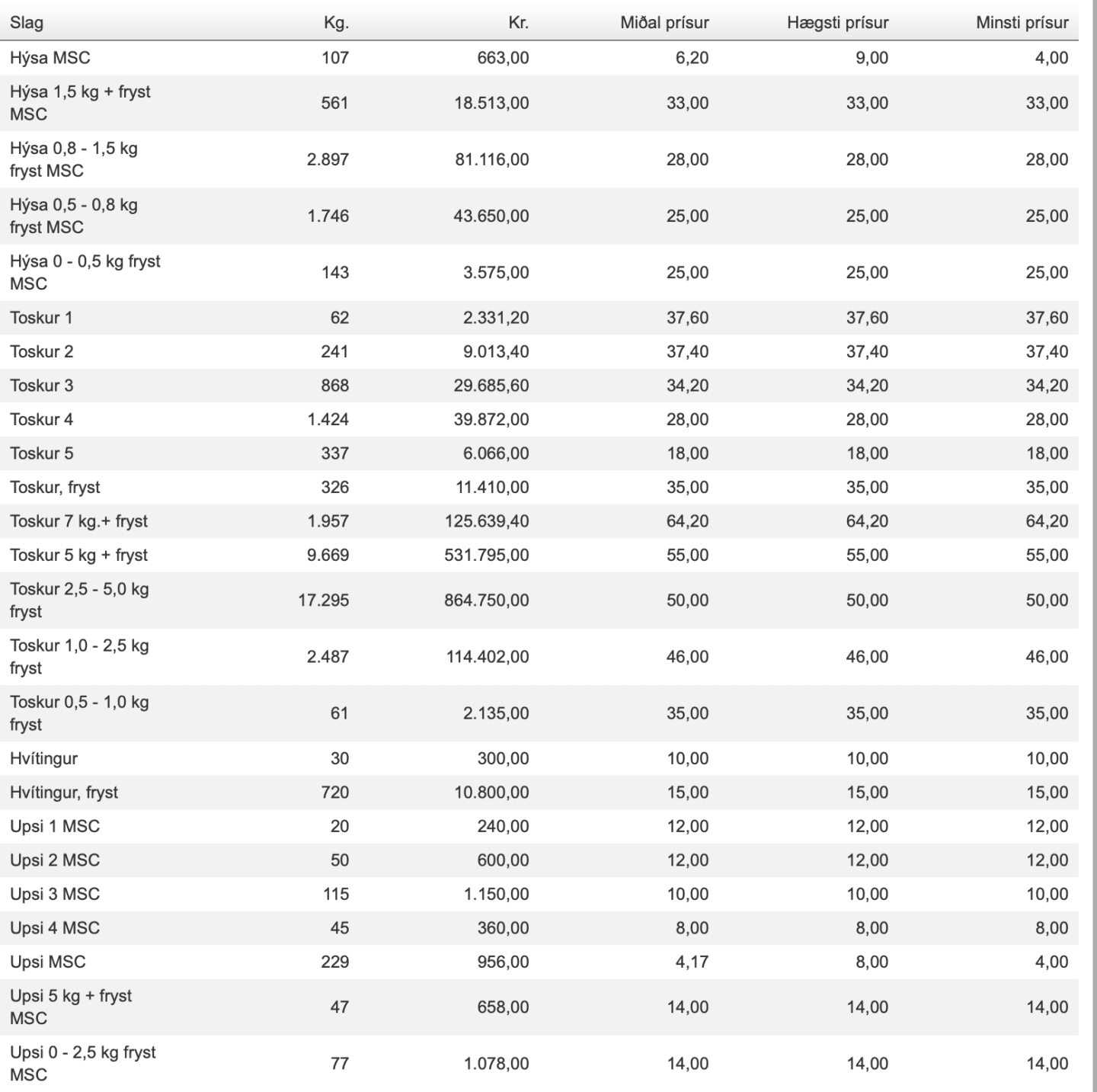 | Slag | Kg. | Kr. | Miðal prísur | Hægsti prísur | Minsti prísur |
|---|---|---|---|---|---|
| Hýsa MSC | 107 | 663,00 | 6,20 | 9,00 | 4,00 |
| Hýsa 1,5 kg + fryst MSC | 561 | 18.513,00 | 33,00 | 33,00 | 33,00 |
| Hýsa 0,8 - 1,5 kg fryst MSC | 2.897 | 81.116,00 | 28,00 | 28,00 | 28,00 |
| Hýsa 0,5 - 0,8 kg fryst MSC | 1.746 | 43.650,00 | 25,00 | 25,00 | 25,00 |
| Hýsa 0 - 0,5 kg fryst MSC | 143 | 3.575,00 | 25,00 | 25,00 | 25,00 |
| Toskur 1 | 62 | 2.331,20 | 37,60 | 37,60 | 37,60 |
| Toskur 2 | 241 | 9.013,40 | 37,40 | 37,40 | 37,40 |
| Toskur 3 | 868 | 29.685,60 | 34,20 | 34,20 | 34,20 |
| Toskur 4 | 1.424 | 39.872,00 | 28,00 | 28,00 | 28,00 |
| Toskur 5 | 337 | 6.066,00 | 18,00 | 18,00 | 18,00 |
| Toskur, fryst | 326 | 11.410,00 | 35,00 | 35,00 | 35,00 |
| Toskur 7 kg.+ fryst | 1.957 | 125.639,40 | 64,20 | 64,20 | 64,20 |
| Toskur 5 kg + fryst | 9.669 | 531.795,00 | 55,00 | 55,00 | 55,00 |
| Toskur 2,5 - 5,0 kg fryst | 17.295 | 864.750,00 | 50,00 | 50,00 | 50,00 |
| Toskur 1,0 - 2,5 kg fryst | 2.487 | 114.402,00 | 46,00 | 46,00 | 46,00 |
| Toskur 0,5 - 1,0 kg fryst | 61 | 2.135,00 | 35,00 | 35,00 | 35,00 |
| Hvítingur | 30 | 300,00 | 10,00 | 10,00 | 10,00 |
| Hvítingur, fryst | 720 | 10.800,00 | 15,00 | 15,00 | 15,00 |
| Upsi 1 MSC | 20 | 240,00 | 12,00 | 12,00 | 12,00 |
| Upsi 2 MSC | 50 | 600,00 | 12,00 | 12,00 | 12,00 |
| Upsi 3 MSC | 115 | 1.150,00 | 10,00 | 10,00 | 10,00 |
| Upsi 4 MSC | 45 | 360,00 | 8,00 | 8,00 | 8,00 |
| Upsi MSC | 229 | 956,00 | 4,17 | 8,00 | 4,00 |
| Upsi 5 kg + fryst MSC | 47 | 658,00 | 14,00 | 14,00 | 14,00 |
| Upsi 0 - 2,5 kg fryst MSC | 77 | 1.078,00 | 14,00 | 14,00 | 14,00 |